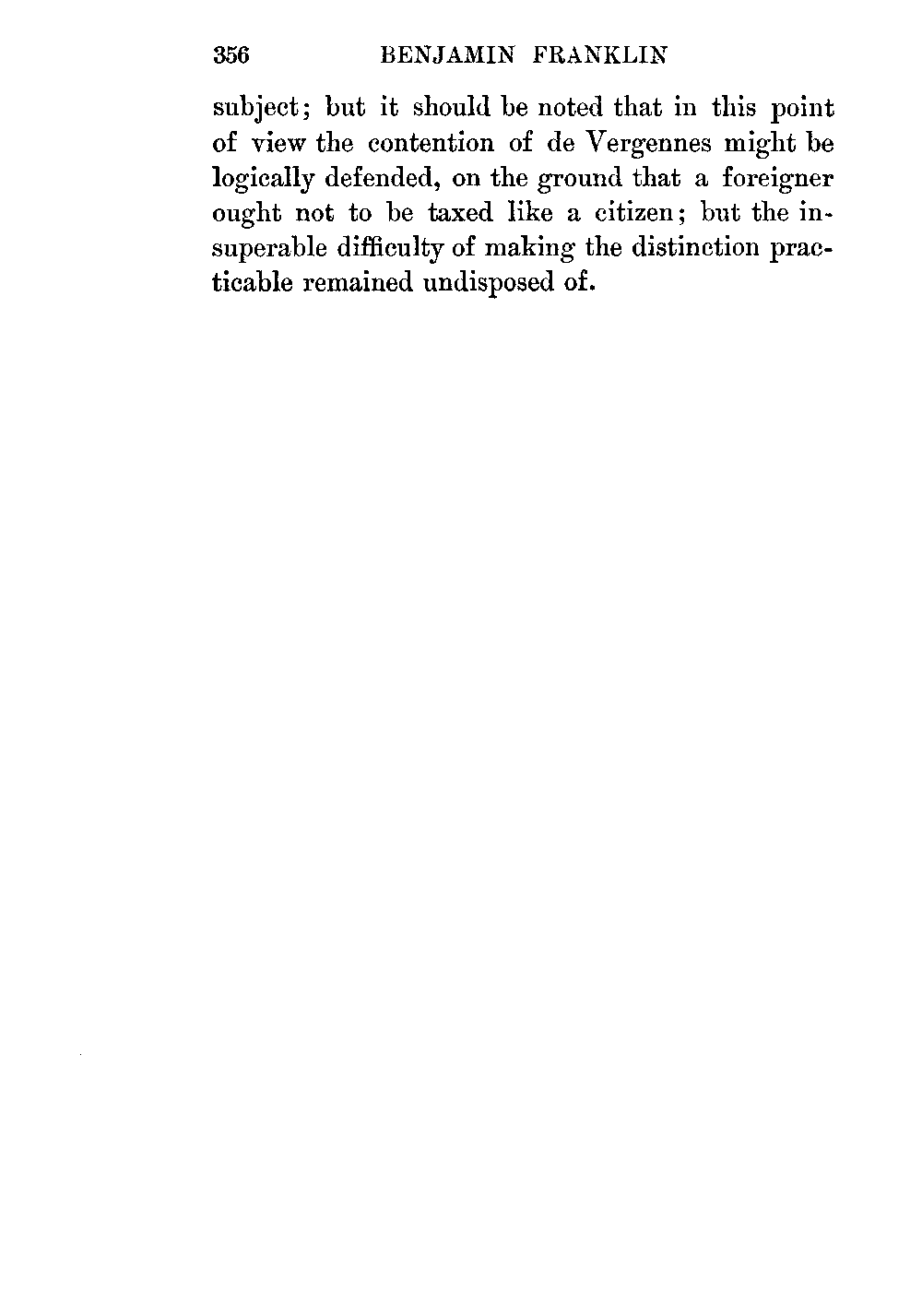 356 BENJAMIN FRANKLIN

subject; but it should be noted that in this point of view the contention of de Vergennes might be logically defended, on the ground that a foreigner ought not to be taxed like a citizen; but the insuperable difficulty of making the distinction practicable remained undisposed of.